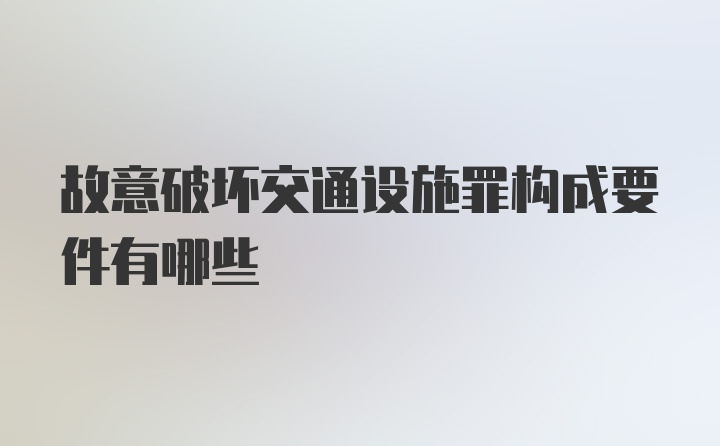 故意破坏交通设施罪构成要件有哪些